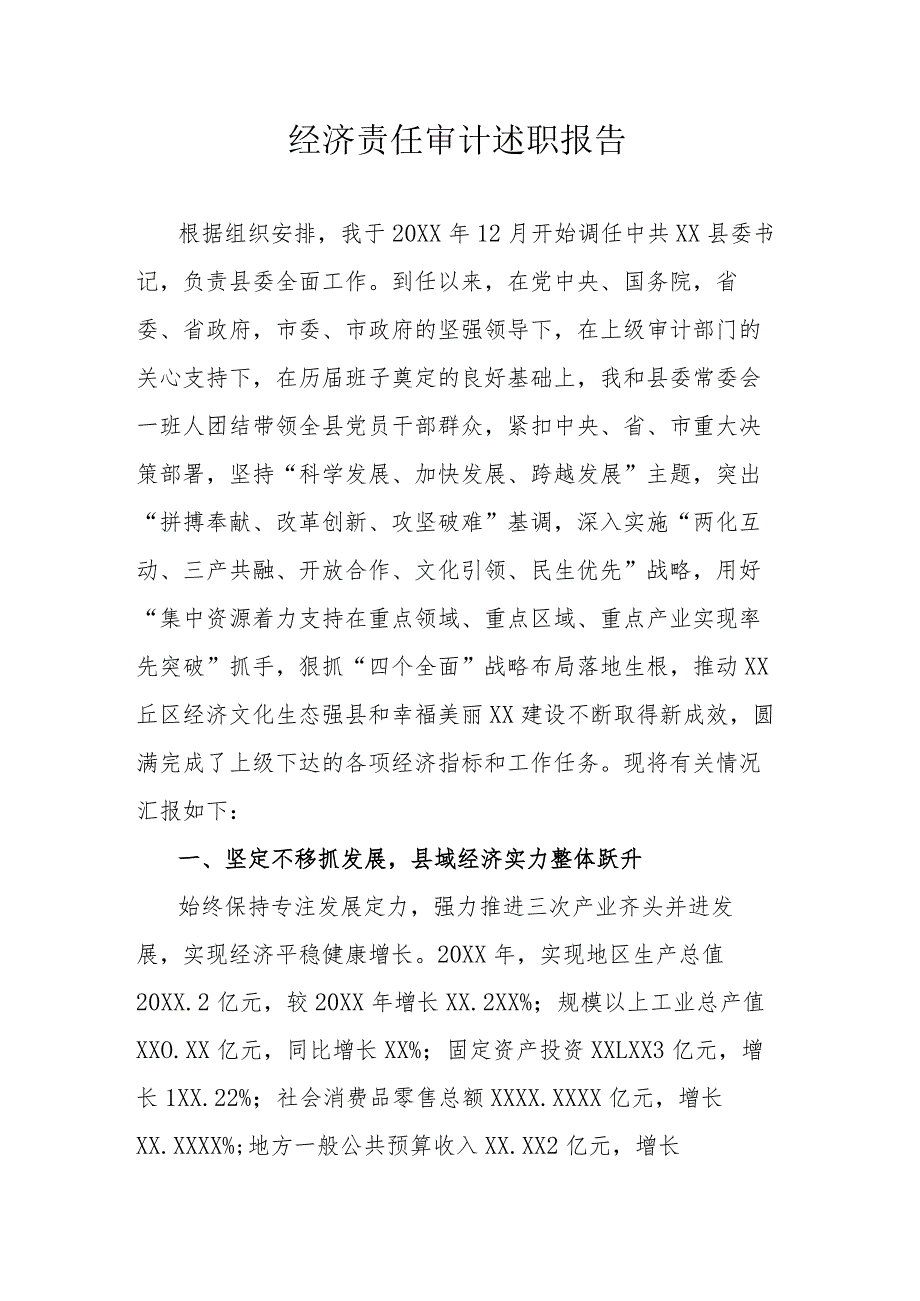 经济责任审计述职报告

根据组织安排，我于20XX年12月开始调任中共XX县委书记，负责县委全面工作。到任以来，在党中央、国务院，省委、省政府，市委、市政府的坚强领导下，在上级审计部门的关心支持下，在历届班子奠定的良好基础上，我和县委常委会一班人团结带领全县党员干部群众，紧扣中央、省、市重大决策部署，坚持“科学发展、加快发展、跨越发展”主题，突出“拼搏奉献、改革创新、攻坚破难”基调，深入实施“两化互动、三产共融、开放合作、文化引领、民生优先”战略，用好“集中资源着力支持在重点领域、重点区域、重点产业实现率先突破”抓手，狠抓“四个全面”战略布局落地生根，推动XX丘区经济文化生态强县和幸福美丽XX建设不断取得新成效，圆满完成了上级下达的各项经济指标和工作任务。现将有关情况汇报如下：

一、坚定不移抓发展，县域经济实力整体跃升

始终保持专注发展定力，强力推进三次产业齐头并进发展，实现经济平稳健康增长。20XX年，实现地区生产总值20XX.2亿元，较20XX年增长XX.2XX%；规模以上工业总产值XX0.XX亿元，同比增长XX%；固定资产投资XXLXX3亿元，增长1XX.22%；社会消费品零售总额XXXX.XXXX亿元，增长XX.XXXX%;地方一般公共预算收入XX.XX2亿元，增长